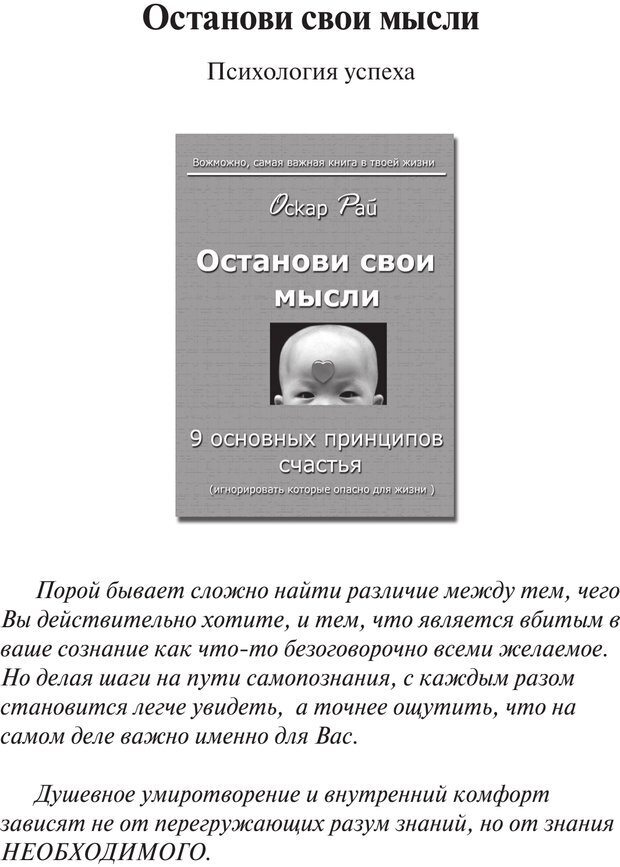 Останови свои мысли

Психология успеха

Вожможно, самая важная книга в твоей жизни

Оскар Рай

Останови свои мысли

9 основных принципов счастья
(игнорировать которые опасно для жизни )

Порой бывает сложно найти различие между тем, чего Вы действительно хотите, и тем, что является вбитым в ваше сознание как что-то безоговорочно всеми желаемое. Но делая шаги на пути самопознания, с каждым разом становится легче увидеть, а точнее ощутить, что на самом деле важно именно для Вас.

Душевное умиротворение и внутренний комфорт зависят не от перегружающих разум знаний, но от знания НЕОБХОДИМОГО.